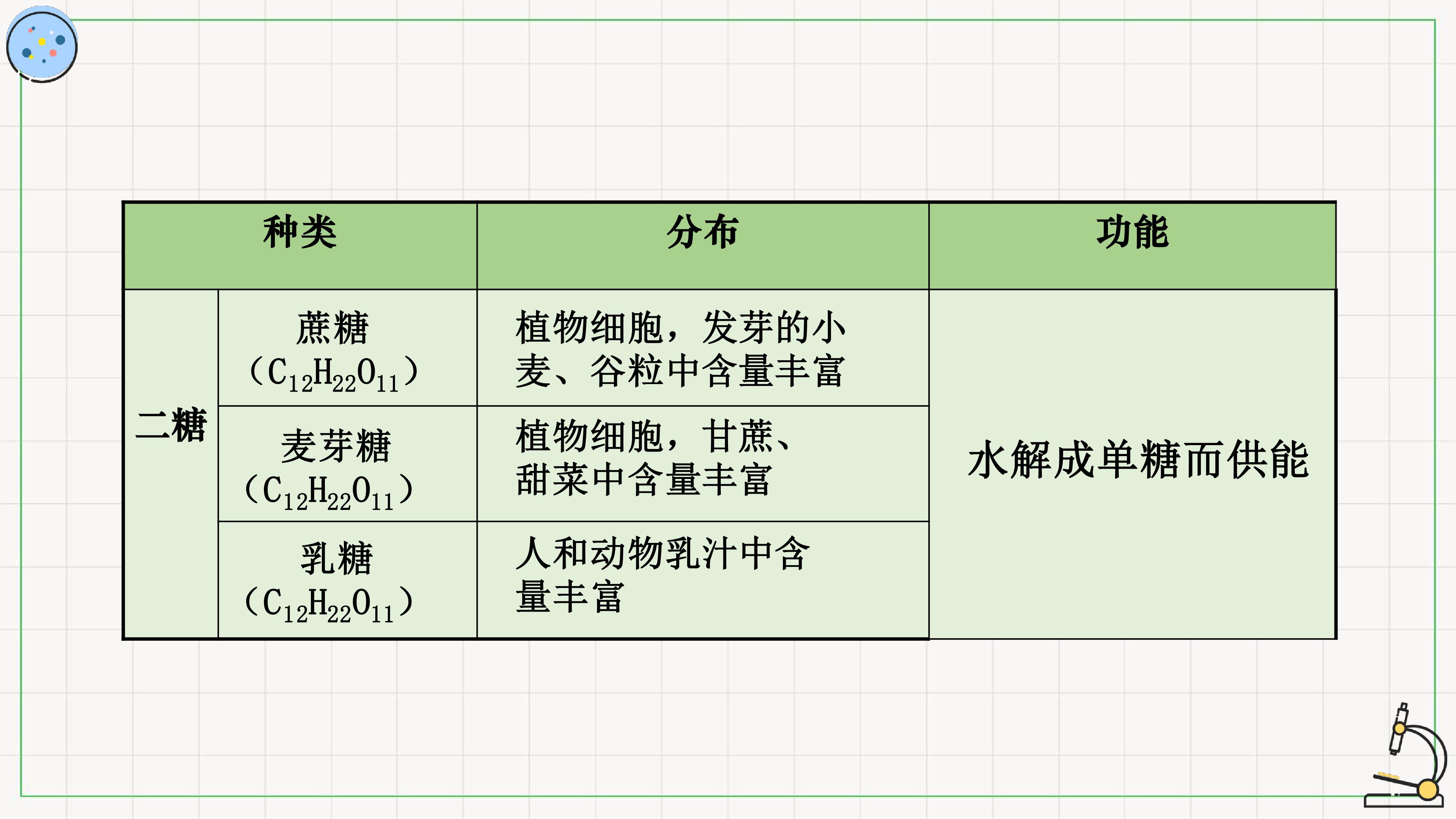 | 种类 | | 分布 | 功能 |
|---|---|---|---|
| 二糖 | 蔗糖（$C_{12}H_{22}O_{11}$） | 植物细胞，发芽的小麦、谷粒中含量丰富 | 水解成单糖而供能 |
| | 麦芽糖（$C_{12}H_{22}O_{11}$） | 植物细胞，甘蔗、甜菜中含量丰富 | |
| | 乳糖（$C_{12}H_{22}O_{11}$） | 人和动物乳汁中含量丰富 | |